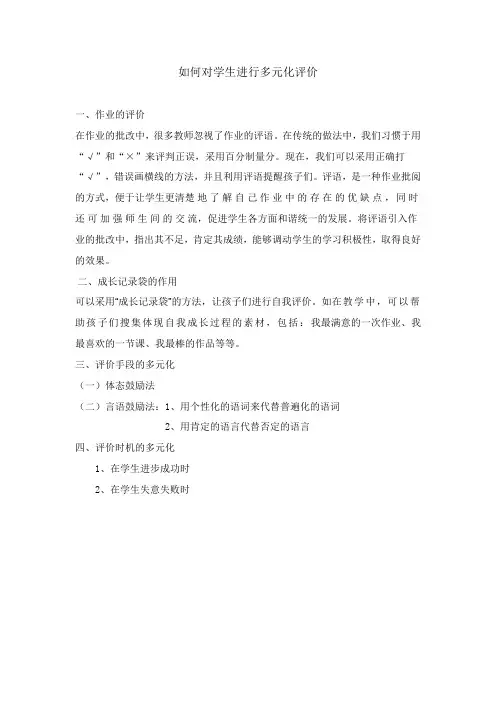 如何对学生进行多元化评价

一、作业的评价

在作业的批改中，很多教师忽视了作业的评语。在传统的做法中，我们习惯于用“√”和“×”来评判正误，采用百分制量分。现在，我们可以采用正确打“√”，错误画横线的方法，并且利用评语提醒孩子们。评语，是一种作业批阅的方式，便于让学生更清楚地了解自己作业中的存在的优缺点，同时还可加强师生间的交流，促进学生各方面和谐统一的发展。将评语引入作业的批改中，指出其不足，肯定其成绩，能够调动学生的学习积极性，取得良好的效果。

二、成长记录袋的作用

可以采用“成长记录袋”的方法，让孩子们进行自我评价。如在教学中，可以帮助孩子们搜集体现自我成长过程的素材，包括：我最满意的一次作业、我最喜欢的一节课、我最棒的作品等等。

三、评价手段的多元化

（一）体态鼓励法

（二）言语鼓励法：1、用个性化的语词来代替普遍化的语词

2、用肯定的语言代替否定的语言

四、评价时机的多元化

1、在学生进步成功时

2、在学生失意失败时